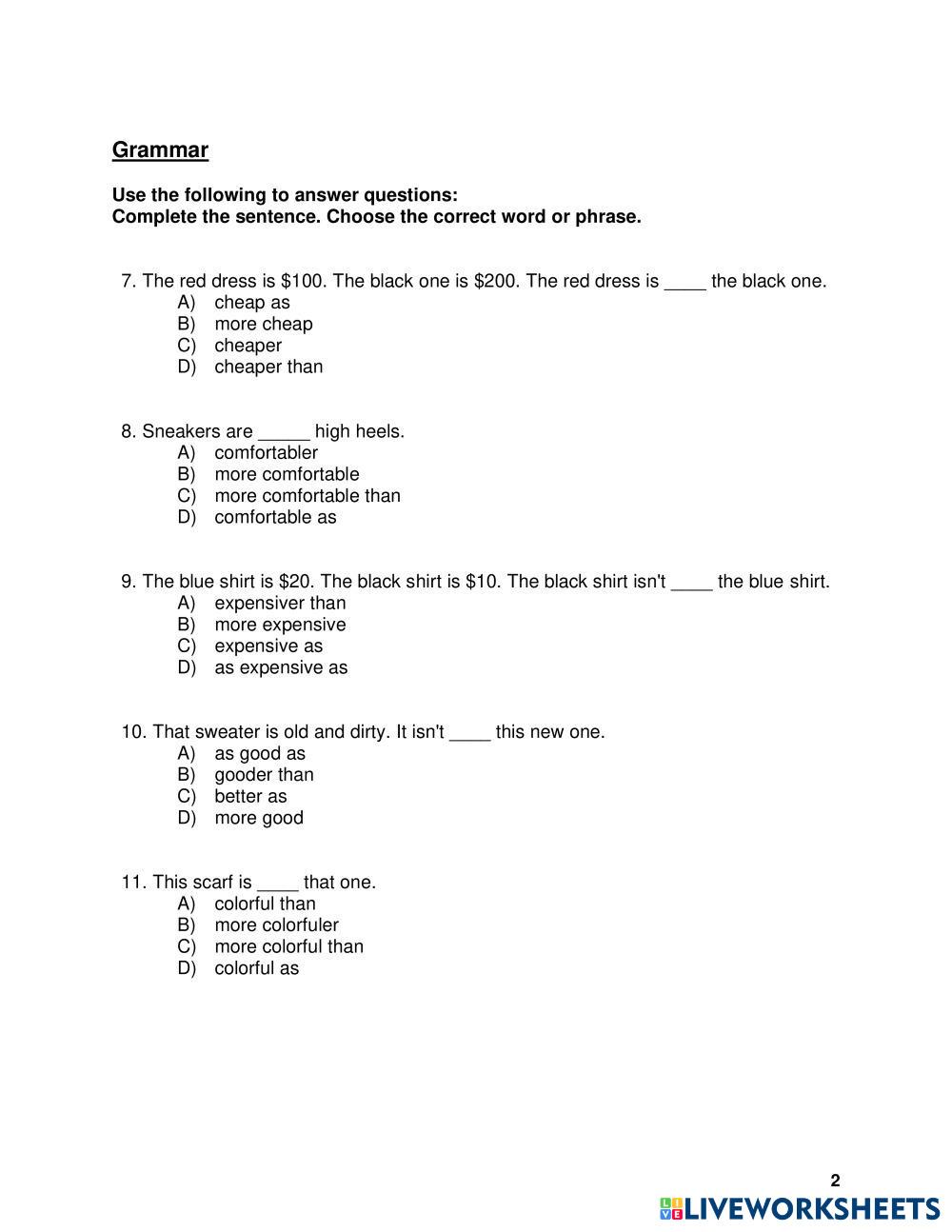 Grammar

Use the following to answer questions:
Complete the sentence. Choose the correct word or phrase.

7. The red dress is \$100. The black one is \$200. The red dress is ____ the black one.
A) cheap as
B) more cheap
C) cheaper
D) cheaper than

8. Sneakers are _____ high heels.
A) comfortabler
B) more comfortable
C) more comfortable than
D) comfortable as

9. The blue shirt is \$20. The black shirt is \$10. The black shirt isn't ____ the blue shirt.
A) expensiver than
B) more expensive
C) expensive as
D) as expensive as

10. That sweater is old and dirty. It isn't ____ this new one.
A) as good as
B) gooder than
C) better as
D) more good

11. This scarf is ____ that one.
A) colorful than
B) more colorfuler
C) more colorful than
D) colorful as

2

LIVEWORKSHEETS